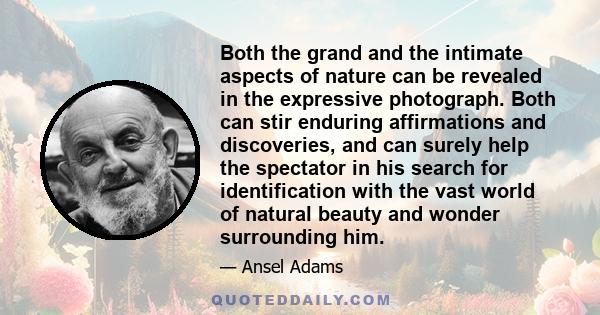 Both the grand and the intimate aspects of nature can be revealed in the expressive photograph. Both can stir enduring affirmations and discoveries, and can surely help the spectator in his search for identification with the vast world of natural beauty and wonder surrounding him.

— Ansel Adams

QUOTEDDAILY.COM